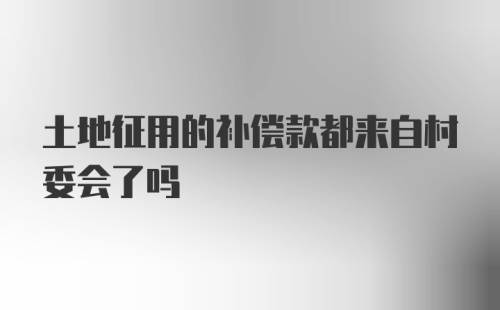 土地征用的补偿款都来自村委会了吗